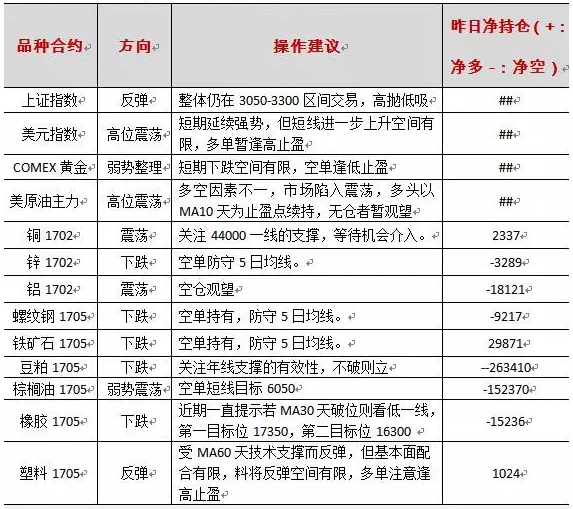 | 品种合约 | 方向 | 操作建议 | 昨日净持仓（+：净多 -：净空） |
|---|---|---|---|
| 上证指数 | 反弹 | 整体仍在 3050-3300 区间交易，高抛低吸 | ## |
| 美元指数 | 高位震荡 | 短期延续强势，但短线进一步上升空间有限，多单暂逢高止盈 | ## |
| COMEX 黄金 | 弱势整理 | 短期下跌空间有限，空单逢低止盈 | ## |
| 美原油主力 | 高位震荡 | 多空因素不一，市场陷入震荡，多头以 MA10 天为止盈点续持，无仓者暂观望 | ## |
| 铜 1702 | 震荡 | 关注 44000 一线的支撑，等待机会介入。 | 2337 |
| 锌 1702 | 下跌 | 空单防守 5 日均线。 | -3289 |
| 铝 1702 | 震荡 | 空仓观望 | -18121 |
| 螺纹钢 1705 | 下跌 | 空单持有，防守 5 日均线。 | -9217 |
| 铁矿石 1705 | 下跌 | 空单持有，防守 5 日均线。 | 29871 |
| 豆粕 1705 | 下跌 | 关注年线支撑的有效性，不破则立 | --263410 |
| 棕榈油 1705 | 弱势震荡 | 空单短线目标 6050 | -152370 |
| 橡胶 1705 | 下跌 | 近期一直提示若 MA30 天破位则看低一线，第一目标位 17350，第二目标位 16300 | -15236 |
| 塑料 1705 | 反弹 | 受 MA60 天技术支撑而反弹，但基本面配合有限，料将反弹空间有限，多单注意逢高止盈 | 1024 |